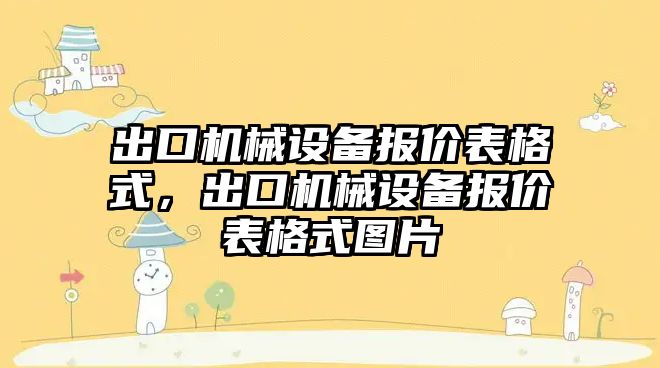 出口机械设备报价表格式，出口机械设备报价表格式图片